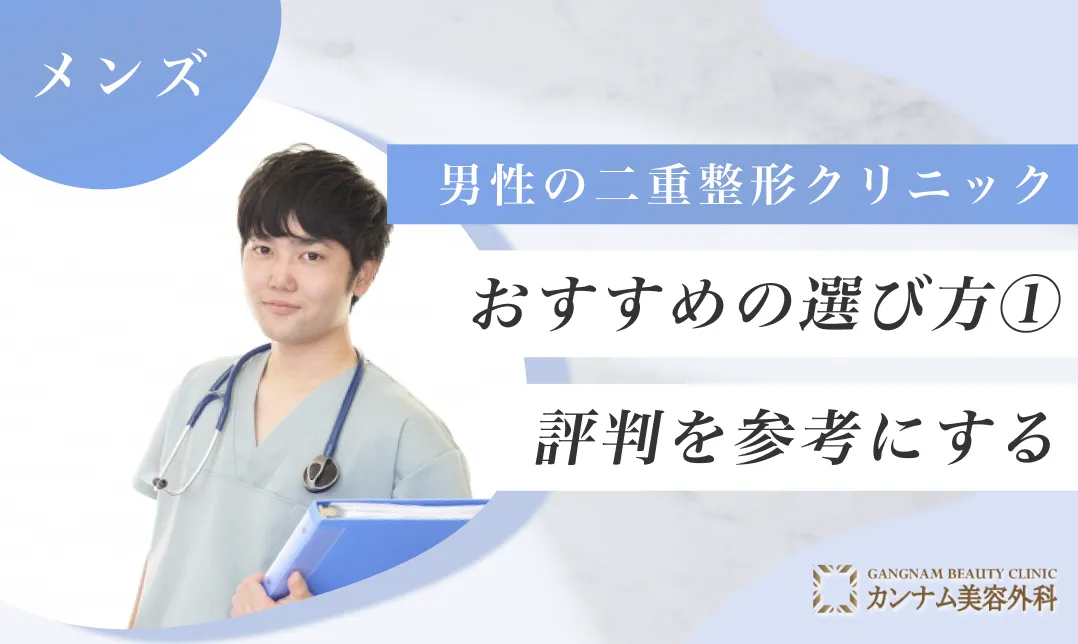 メンズ

男性の二重整形クリニック

おすすめの選び方①

評判を参考にする

GANGNAM BEAUTY CLINIC
カンナム美容外科